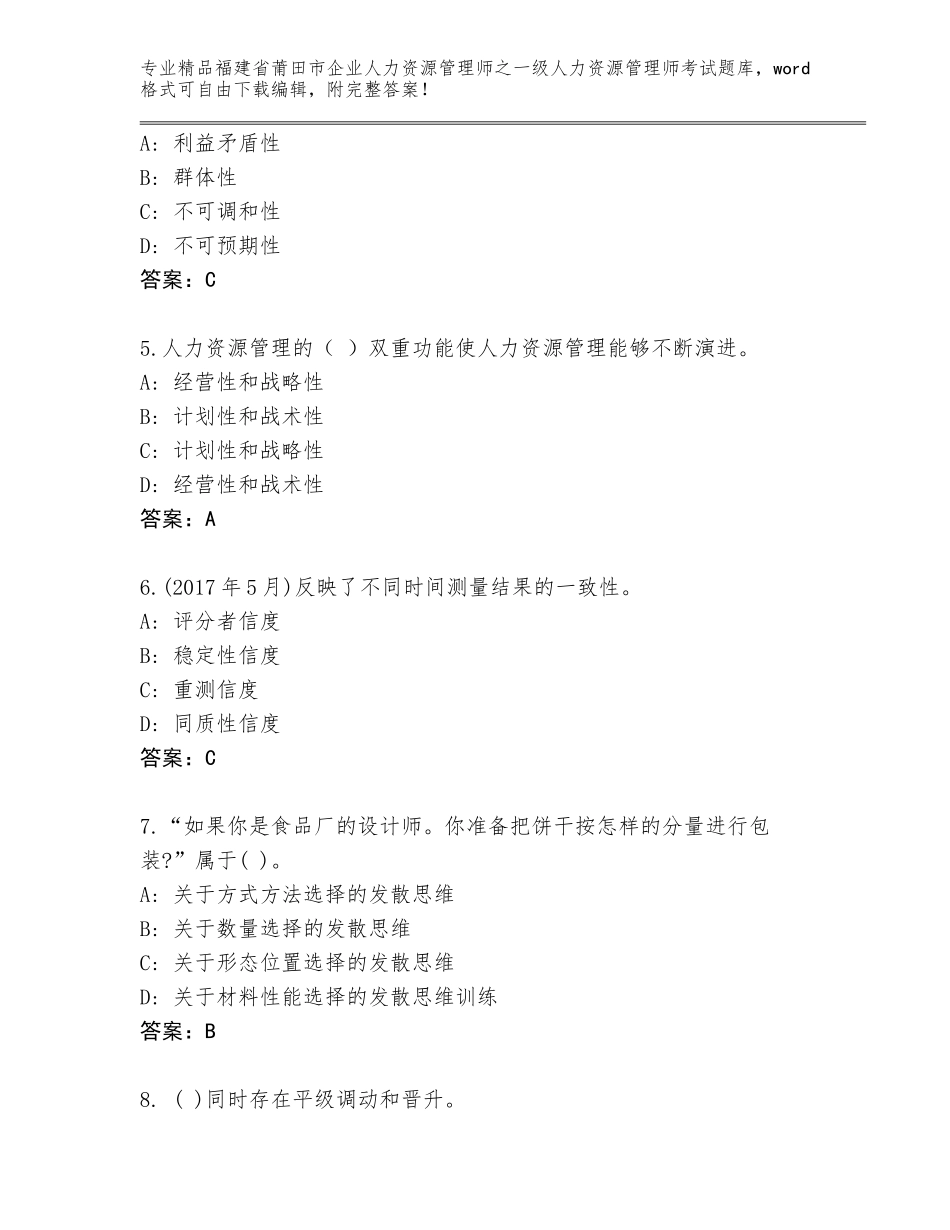 专业精品福建省莆田市企业人力资源管理师之一级人力资源管理师考试题库，word格式可自由下载编辑，附完整答案！

A：利益矛盾性
B：群体性
C：不可调和性
D：不可预期性
答案：C

5.人力资源管理的（ ）双重功能使人力资源管理能够不断演进。
A：经营性和战略性
B：计划性和战术性
C：计划性和战略性
D：经营性和战术性
答案：A

6.(2017年5月)反映了不同时间测量结果的一致性。
A：评分者信度
B：稳定性信度
C：重测信度
D：同质性信度
答案：C

7.“如果你是食品厂的设计师。你准备把饼干按怎样的分量进行包装?”属于( )。
A：关于方式方法选择的发散思维
B：关于数量选择的发散思维
C：关于形态位置选择的发散思维
D：关于材料性能选择的发散思维训练
答案：B

8. ( )同时存在平级调动和晋升。